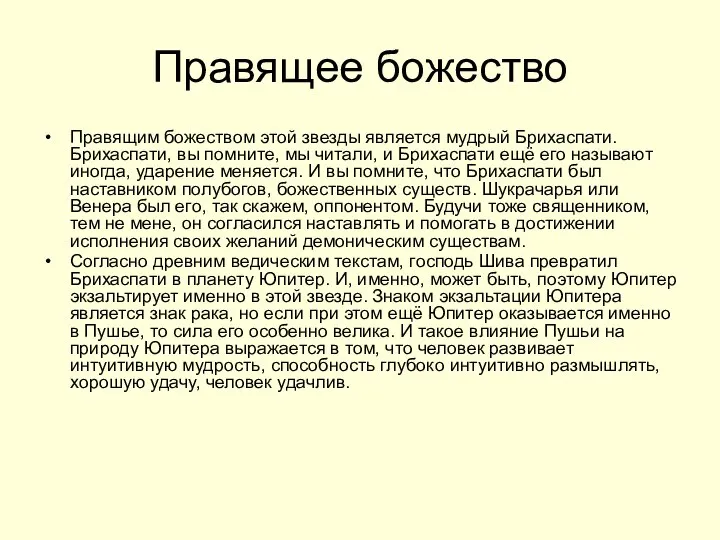 Правящее божество

• Правящим божеством этой звезды является мудрый Брихаспати. Брихаспати, вы помните, мы читали, и Брихаспати ещё его называют иногда, ударение меняется. И вы помните, что Брихаспати был наставником полубогов, божественных существ. Шукрачарья или Венера был его, так скажем, оппонентом. Будучи тоже священником, тем не мене, он согласился наставлять и помогать в достижении исполнения своих желаний демоническим существам.
• Согласно древним ведическим текстам, господь Шива превратил Брихаспати в планету Юпитер. И, именно, может быть, поэтому Юпитер экзальтирует именно в этой звезде. Знаком экзальтации Юпитера является знак рака, но если при этом ещё Юпитер оказывается именно в Пушье, то сила его особенно велика. И такое влияние Пушьи на природу Юпитера выражается в том, что человек развивает интуитивную мудрость, способность глубоко интуитивно размышлять, хорошую удачу, человек удачлив.